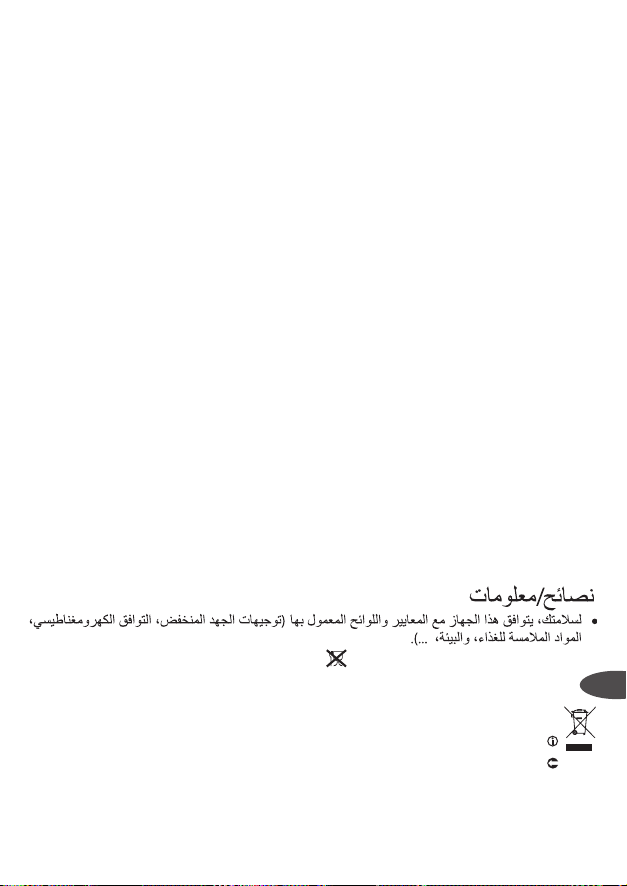 نصائح/معلومات

• لسلامتك، يتوافق هذا الجهاز مع المعايير واللوائح المعمول بها (توجيهات الجهد المنخفض، التوافق الكهرومغناطيسي، المواد الملامسة للغذاء، والبيئة، ...).